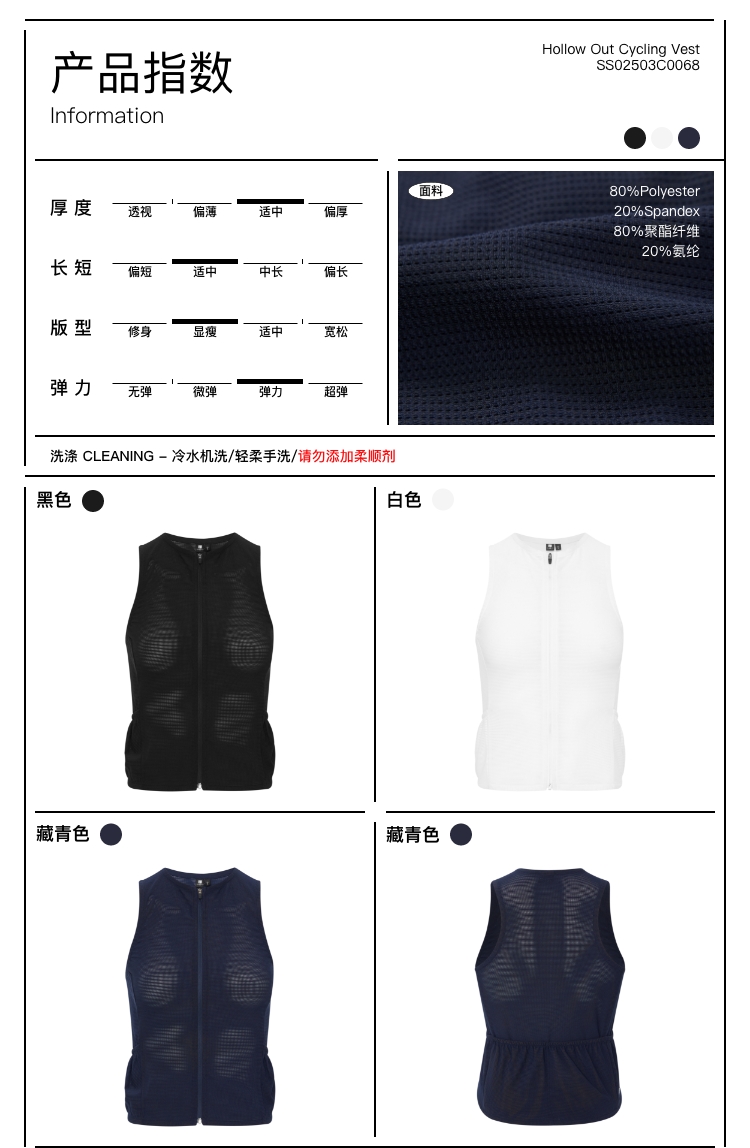 产品指数
Information

Hollow Out Cycling Vest
SS02503C0068

厚度
透视 偏薄 适中 偏厚

长短
偏短 适中 中长 偏长

版型
修身 显瘦 适中 宽松

弹力
无弹 微弹 弹力 超弹

面料
80%Polyester
20%Spandex
80%聚酯纤维
20%氨纶

洗涤 CLEANING – 冷水机洗/轻柔手洗/请勿添加柔顺剂

黑色

白色

藏青色

藏青色